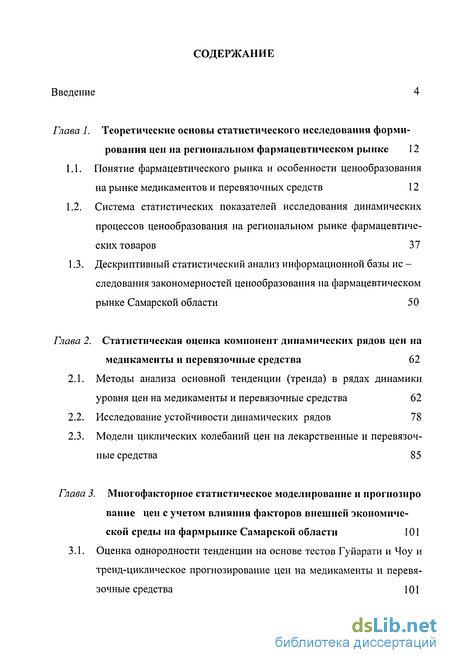 СОДЕРЖАНИЕ

Введение 4

Глава 1. Теоретические основы статистического исследования формирования цен на региональном фармацевтическом рынке 12

1.1. Понятие фармацевтического рынка и особенности ценообразования на рынке медикаментов и перевязочных средств 12

1.2. Система статистических показателей исследования динамических процессов ценообразования на региональном рынке фармацевтических товаров 37

1.3. Дескриптивный статистический анализ информационной базы ис – следования закономерностей ценообразования на фармацевтическом рынке Самарской области 50

Глава 2. Статистическая оценка компонент динамических рядов цен на медикаменты и перевязочные средства 62

2.1. Методы анализа основной тенденции (тренда) в рядах динамики уровня цен на медикаменты и перевязочные средства 62

2.2. Исследование устойчивости динамических рядов 78

2.3. Модели циклических колебаний цен на лекарственные и перевязочные средства 85

Глава 3. Многофакторное статистическое моделирование и прогнозиро вание цен с учетом влияния факторов внешней экономической среды на фармрынке Самарской области 101

3.1. Оценка однородности тенденции на основе тестов Гуйарати и Чоу и тренд-циклическое прогнозирование цен на медикаменты и перевязочные средства 101

dsLib.net
библиотека диссертаций